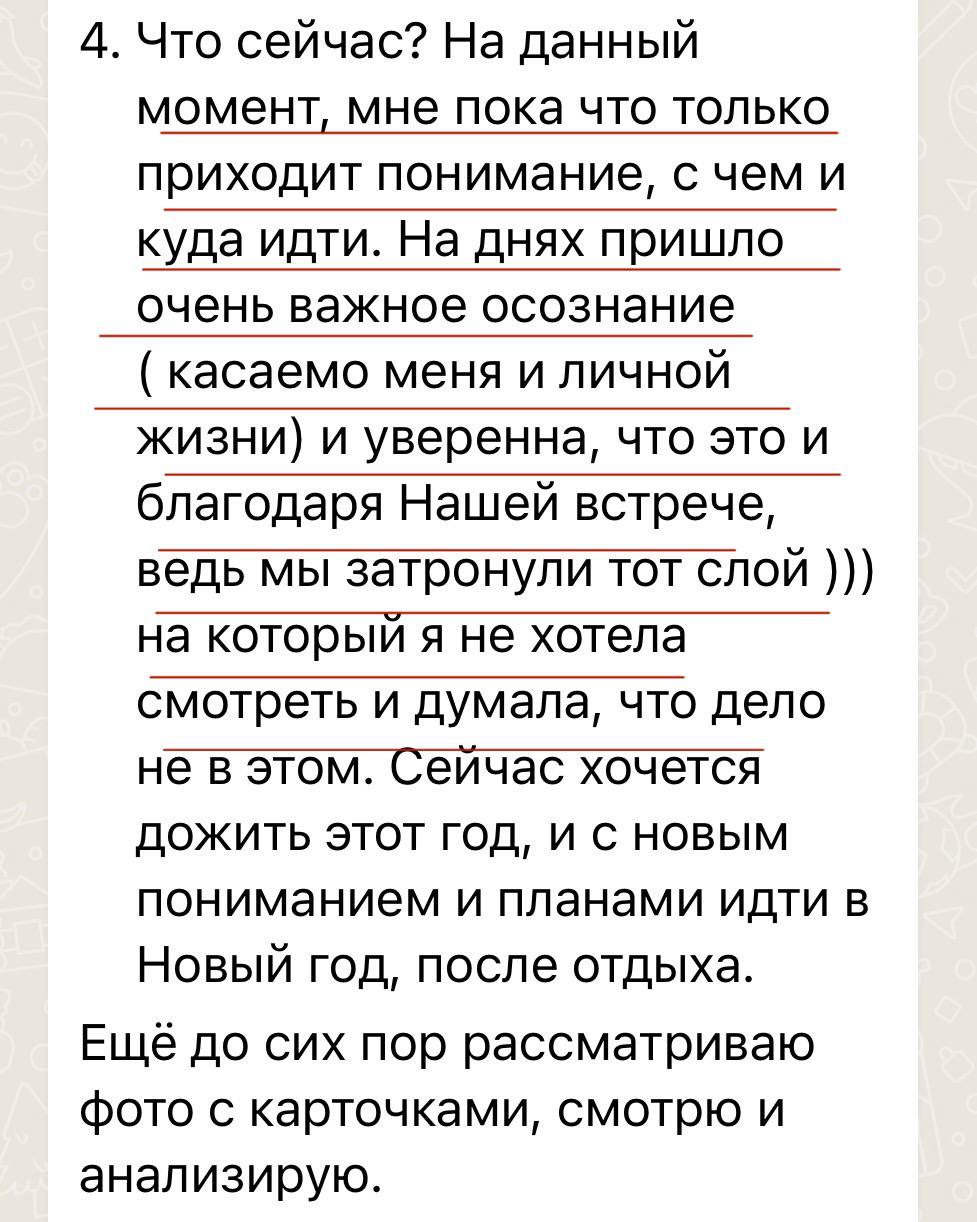 4. Что сейчас? На данный момент, мне пока что только приходит понимание, с чем и куда идти. На днях пришло очень важное осознание ( касаемо меня и личной жизни) и уверенна, что это и благодаря Нашей встрече, ведь мы затронули тот слой ))) на который я не хотела смотреть и думала, что дело не в этом. Сейчас хочется дожить этот год, и с новым пониманием и планами идти в Новый год, после отдыха.

Ещё до сих пор рассматриваю фото с карточками, смотрю и анализирую.